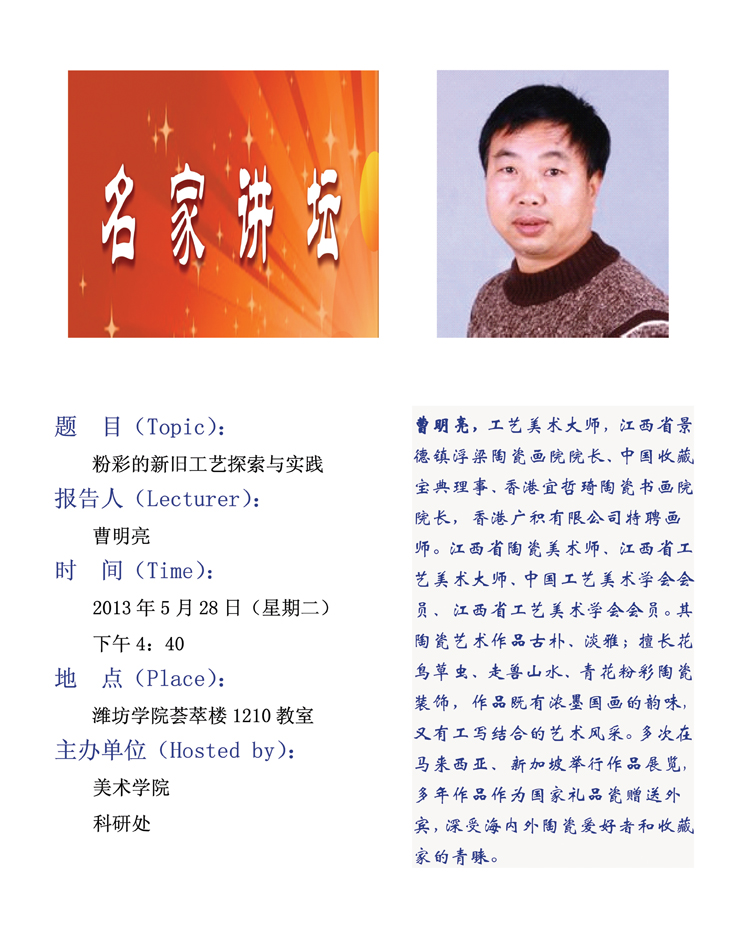 名家讲坛

题　目（Topic）：

粉彩的新旧工艺探索与实践

报告人（Lecturer）：

曹明亮

时　间（Time）：

2013 年 5 月 28 日（星期二）

下午 4：40

地　点（Place）：

潍坊学院荟萃楼 1210 教室

主办单位（Hosted by）：

美术学院

科研处

曹明亮，工艺美术大师，江西省景德镇浮梁陶瓷画院院长、中国收藏宝典理事、香港宜哲琦陶瓷书画院院长，香港广积有限公司特聘画师。江西省陶瓷美术师、江西省工艺美术大师、中国工艺美术学会会员、江西省工艺美术学会会员。其陶瓷艺术作品古朴、淡雅；擅长花鸟草虫、走兽山水、青花粉彩陶瓷装饰，作品既有浓墨国画的韵味，又有工写结合的艺术风采。多次在马来西亚、新加坡举行作品展览，多年作品作为国家礼品瓷赠送外宾，深受海内外陶瓷爱好者和收藏家的青睐。